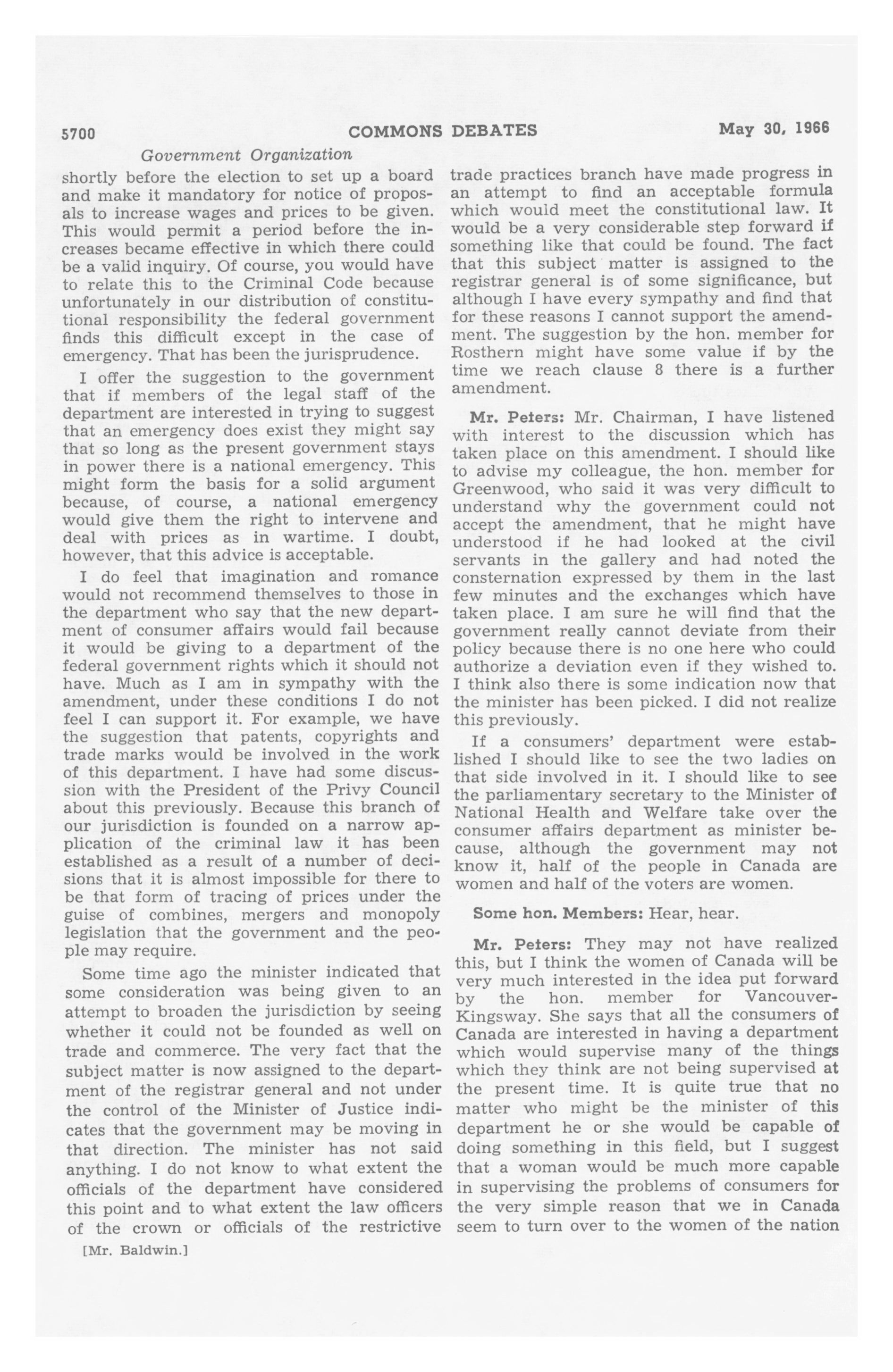 5700 COMMONS DEBATES May 30, 1966

Government Organization

shortly before the election to set up a board and make it mandatory for notice of proposals to increase wages and prices to be given. This would permit a period before the increases became effective in which there could be a valid inquiry. Of course, you would have to relate this to the Criminal Code because unfortunately in our distribution of constitutional responsibility the federal government finds this difficult except in the case of emergency. That has been the jurisprudence.

I offer the suggestion to the government that if members of the legal staff of the department are interested in trying to suggest that an emergency does exist they might say that so long as the present government stays in power there is a national emergency. This might form the basis for a solid argument because, of course, a national emergency would give them the right to intervene and deal with prices as in wartime. I doubt, however, that this advice is acceptable.

I do feel that imagination and romance would not recommend themselves to those in the department who say that the new department of consumer affairs would fail because it would be giving to a department of the federal government rights which it should not have. Much as I am in sympathy with the amendment, under these conditions I do not feel I can support it. For example, we have the suggestion that patents, copyrights and trade marks would be involved in the work of this department. I have had some discussion with the President of the Privy Council about this previously. Because this branch of our jurisdiction is founded on a narrow application of the criminal law it has been established as a result of a number of decisions that it is almost impossible for there to be that form of tracing of prices under the guise of combines, mergers and monopoly legislation that the government and the people may require.

Some time ago the minister indicated that some consideration was being given to an attempt to broaden the jurisdiction by seeing whether it could not be founded as well on trade and commerce. The very fact that the subject matter is now assigned to the department of the registrar general and not under the control of the Minister of Justice indicates that the government may be moving in that direction. The minister has not said anything. I do not know to what extent the officials of the department have considered this point and to what extent the law officers of the crown or officials of the restrictive

[Mr. Baldwin.]

trade practices branch have made progress in an attempt to find an acceptable formula which would meet the constitutional law. It would be a very considerable step forward if something like that could be found. The fact that this subject matter is assigned to the registrar general is of some significance, but although I have every sympathy and find that for these reasons I cannot support the amendment. The suggestion by the hon. member for Rosthern might have some value if by the time we reach clause 8 there is a further amendment.

Mr. Peters: Mr. Chairman, I have listened with interest to the discussion which has taken place on this amendment. I should like to advise my colleague, the hon. member for Greenwood, who said it was very difficult to understand why the government could not accept the amendment, that he might have understood if he had looked at the civil servants in the gallery and had noted the consternation expressed by them in the last few minutes and the exchanges which have taken place. I am sure he will find that the government really cannot deviate from their policy because there is no one here who could authorize a deviation even if they wished to. I think also there is some indication now that the minister has been picked. I did not realize this previously.

If a consumers' department were established I should like to see the two ladies on that side involved in it. I should like to see the parliamentary secretary to the Minister of National Health and Welfare take over the consumer affairs department as minister because, although the government may not know it, half of the people in Canada are women and half of the voters are women.

Some hon. Members: Hear, hear.

Mr. Peters: They may not have realized this, but I think the women of Canada will be very much interested in the idea put forward by the hon. member for Vancouver-Kingsway. She says that all the consumers of Canada are interested in having a department which would supervise many of the things which they think are not being supervised at the present time. It is quite true that no matter who might be the minister of this department he or she would be capable of doing something in this field, but I suggest that a woman would be much more capable in supervising the problems of consumers for the very simple reason that we in Canada seem to turn over to the women of the nation